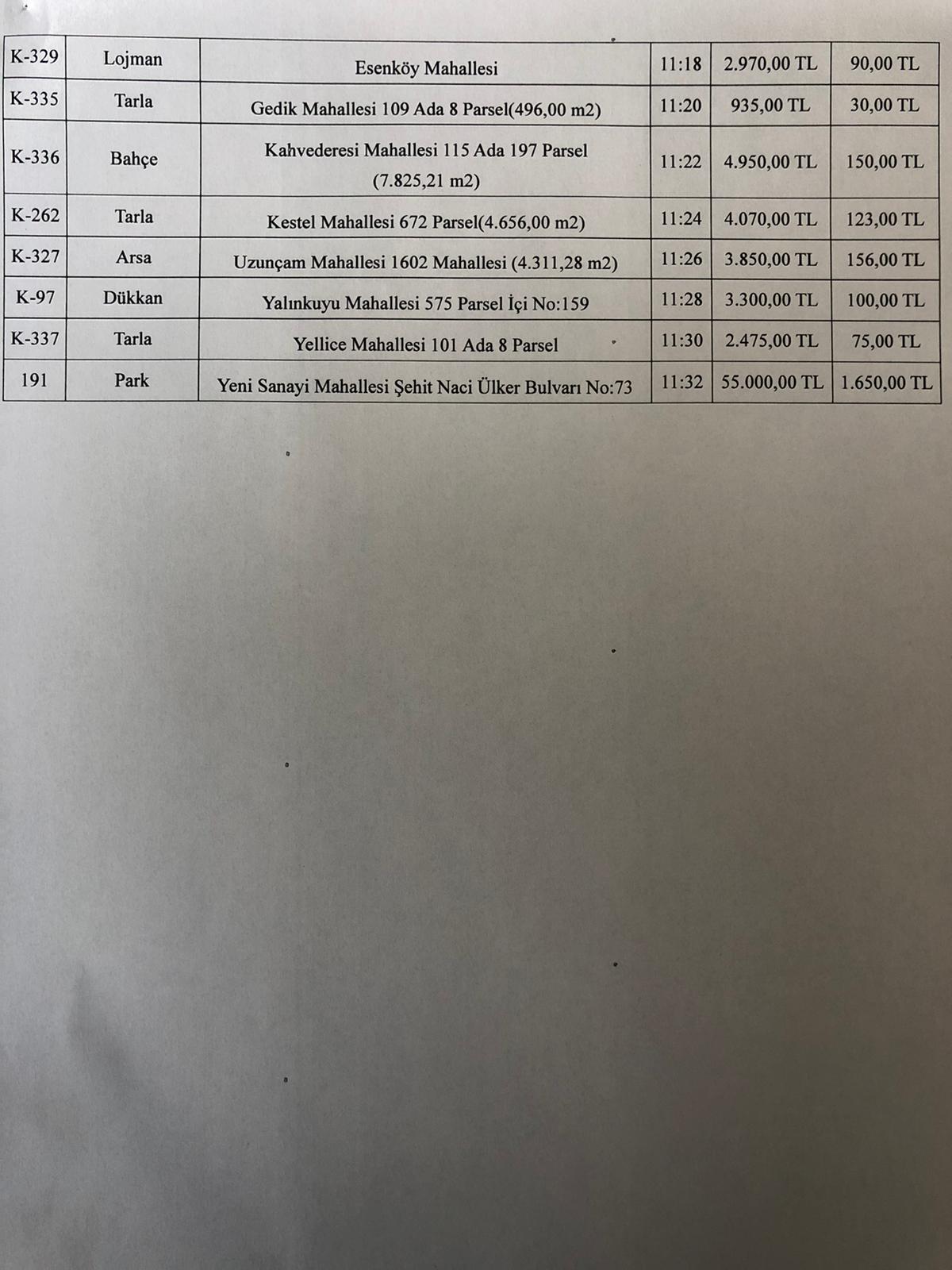 | K-329 | Lojman | Esenköy Mahallesi | 11:18 | 2.970,00 TL | 90,00 TL |
|---|---|---|---|---|---|
| K-335 | Tarla | Gedik Mahallesi 109 Ada 8 Parsel(496,00 m2) | 11:20 | 935,00 TL | 30,00 TL |
| K-336 | Bahçe | Kahvederesi Mahallesi 115 Ada 197 Parsel (7.825,21 m2) | 11:22 | 4.950,00 TL | 150,00 TL |
| K-262 | Tarla | Kestel Mahallesi 672 Parsel(4.656,00 m2) | 11:24 | 4.070,00 TL | 123,00 TL |
| K-327 | Arsa | Uzunçam Mahallesi 1602 Mahallesi (4.311,28 m2) | 11:26 | 3.850,00 TL | 156,00 TL |
| K-97 | Dükkan | Yalınkuyu Mahallesi 575 Parsel İçi No:159 | 11:28 | 3.300,00 TL | 100,00 TL |
| K-337 | Tarla | Yellice Mahallesi 101 Ada 8 Parsel | 11:30 | 2.475,00 TL | 75,00 TL |
| 191 | Park | Yeni Sanayi Mahallesi Şehit Naci Ülker Bulvarı No:73 | 11:32 | 55.000,00 TL | 1.650,00 TL |